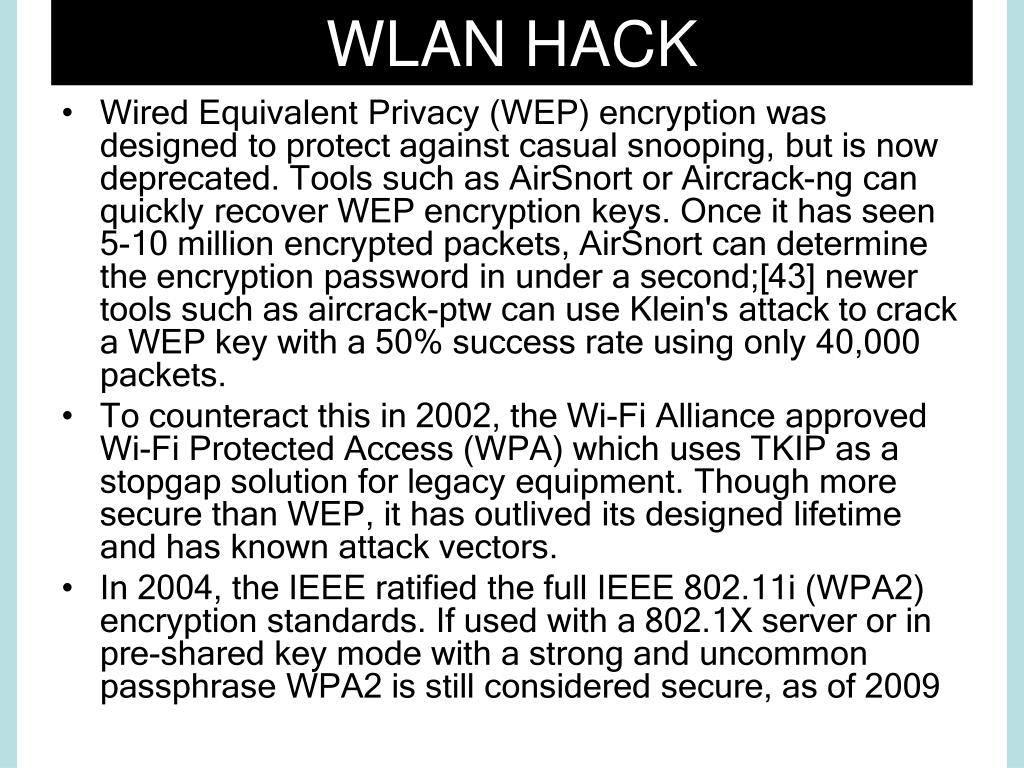 WLAN HACK

• Wired Equivalent Privacy (WEP) encryption was designed to protect against casual snooping, but is now deprecated. Tools such as AirSnort or Aircrack-ng can quickly recover WEP encryption keys. Once it has seen 5-10 million encrypted packets, AirSnort can determine the encryption password in under a second;[43] newer tools such as aircrack-ptw can use Klein's attack to crack a WEP key with a 50% success rate using only 40,000 packets.

• To counteract this in 2002, the Wi-Fi Alliance approved Wi-Fi Protected Access (WPA) which uses TKIP as a stopgap solution for legacy equipment. Though more secure than WEP, it has outlived its designed lifetime and has known attack vectors.

• In 2004, the IEEE ratified the full IEEE 802.11i (WPA2) encryption standards. If used with a 802.1X server or in pre-shared key mode with a strong and uncommon passphrase WPA2 is still considered secure, as of 2009